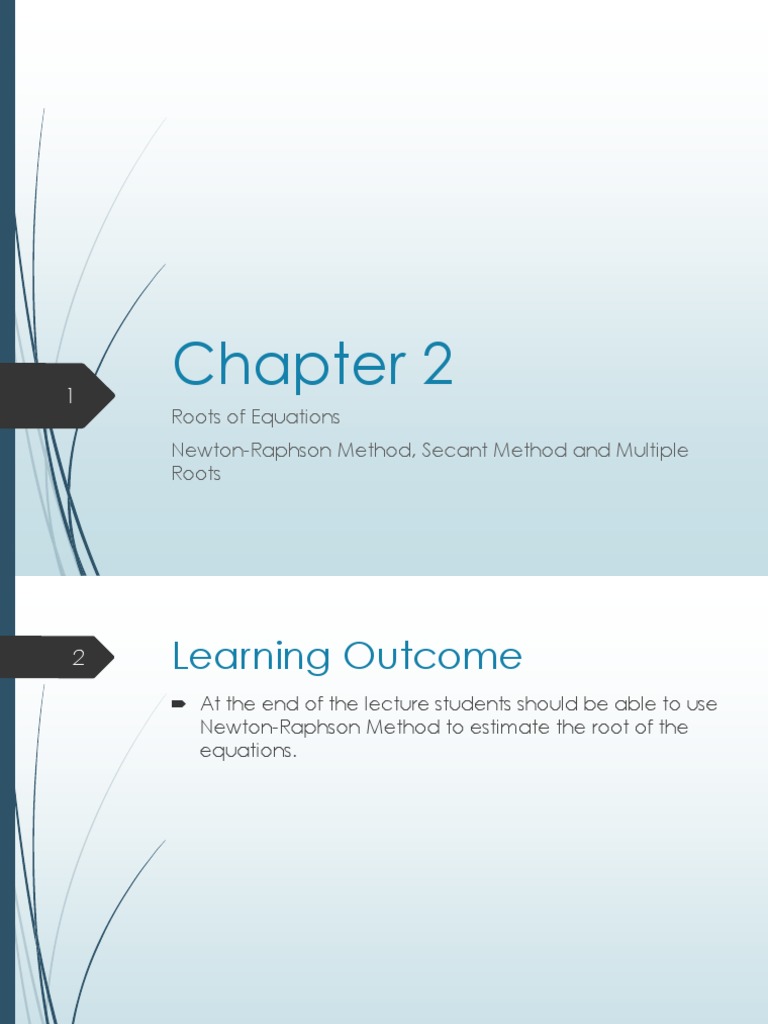 1

Chapter 2

Roots of Equations

Newton-Raphson Method, Secant Method and Multiple Roots

2

Learning Outcome

At the end of the lecture students should be able to use Newton-Raphson Method to estimate the root of the equations.